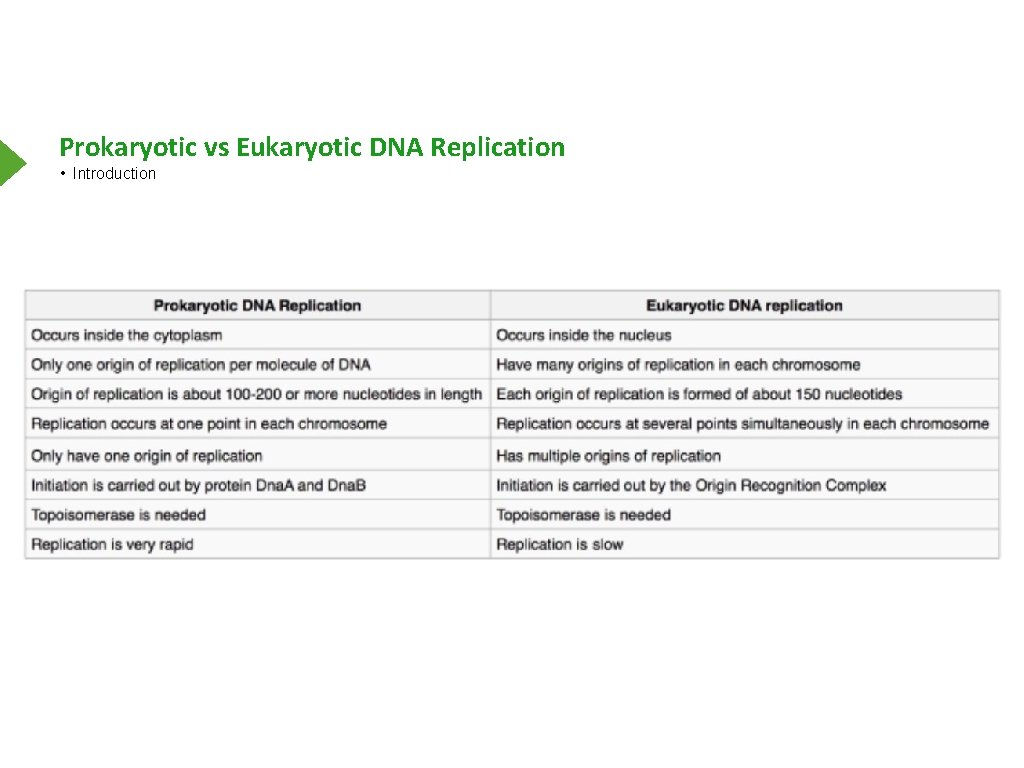 Prokaryotic vs Eukaryotic DNA Replication

• Introduction

| Prokaryotic DNA Replication | Eukaryotic DNA replication |
|---|---|
| Occurs inside the cytoplasm | Occurs inside the nucleus |
| Only one origin of replication per molecule of DNA | Have many origins of replication in each chromosome |
| Origin of replication is about 100-200 or more nucleotides in length | Each origin of replication is formed of about 150 nucleotides |
| Replication occurs at one point in each chromosome | Replication occurs at several points simultaneously in each chromosome |
| Only have one origin of replication | Has multiple origins of replication |
| Initiation is carried out by protein DnaA and DnaB | Initiation is carried out by the Origin Recognition Complex |
| Topoisomerase is needed | Topoisomerase is needed |
| Replication is very rapid | Replication is slow |